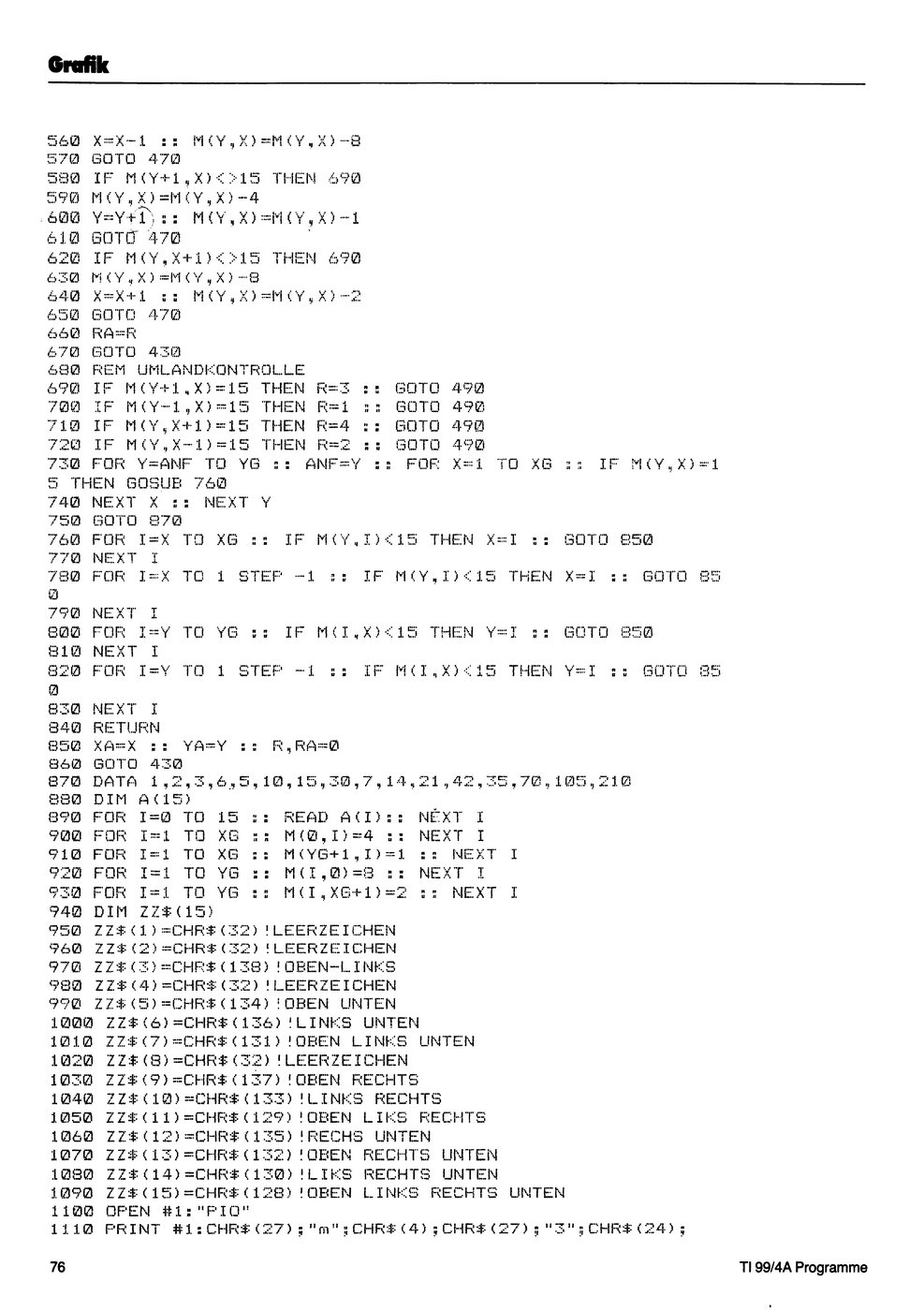 Grafik

560 X=X-1 :: M(Y,X)=M(Y,X)-8
570 GOTO 470
580 IF M(Y+1,X)<>15 THEN 690
590 M(Y,X)=M(Y,X)-4
600 Y=Y+1 :: M(Y,X)=M(Y,X)-1
610 GOTO 470
620 IF M(Y,X+1)<>15 THEN 690
630 M(Y,X)=M(Y,X)-8
640 X=X+1 :: M(Y,X)=M(Y,X)-2
650 GOTO 470
660 RA=R
670 GOTO 430
680 REM UMLANDKONTROLLE
690 IF M(Y+1,X)=15 THEN R=3 :: GOTO 490
700 IF M(Y-1,X)=15 THEN R=1 :: GOTO 490
710 IF M(Y,X+1)=15 THEN R=4 :: GOTO 490
720 IF M(Y,X-1)=15 THEN R=2 :: GOTO 490
730 FOR Y=ANF TO YG :: ANF=Y :: FOR X=1 TO XG :: IF M(Y,X)=15 THEN GOSUB 760
740 NEXT X :: NEXT Y
750 GOTO 870
760 FOR I=X TO XG :: IF M(Y,I)<15 THEN X=I :: GOTO 850
770 NEXT I
780 FOR I=X TO 1 STEP -1 :: IF M(Y,I)<15 THEN X=I :: GOTO 850
790 NEXT I
800 FOR I=Y TO YG :: IF M(I,X)<15 THEN Y=I :: GOTO 850
810 NEXT I
820 FOR I=Y TO 1 STEP -1 :: IF M(I,X)<15 THEN Y=I :: GOTO 850
830 NEXT I
840 RETURN
850 XA=X :: YA=Y :: R,RA=0
860 GOTO 430
870 DATA 1,2,3,6,5,10,15,30,7,14,21,42,35,70,105,210
880 DIM A(15)
890 FOR I=0 TO 15 :: READ A(I):: NEXT I
900 FOR I=1 TO XG :: M(0,I)=4 :: NEXT I
910 FOR I=1 TO XG :: M(YG+1,I)=1 :: NEXT I
920 FOR I=1 TO YG :: M(I,0)=8 :: NEXT I
930 FOR I=1 TO YG :: M(I,XG+1)=2 :: NEXT I
940 DIM ZZ$(15)
950 ZZ$(1)=CHR$(32)!LEERZEICHEN
960 ZZ$(2)=CHR$(32)!LEERZEICHEN
970 ZZ$(3)=CHR$(138)!OBEN-LINKS
980 ZZ$(4)=CHR$(32)!LEERZEICHEN
990 ZZ$(5)=CHR$(134)!OBEN UNTEN
1000 ZZ$(6)=CHR$(136)!LINKS UNTEN
1010 ZZ$(7)=CHR$(131)!OBEN LINKS UNTEN
1020 ZZ$(8)=CHR$(32)!LEERZEICHEN
1030 ZZ$(9)=CHR$(137)!OBEN RECHTS
1040 ZZ$(10)=CHR$(133)!LINKS RECHTS
1050 ZZ$(11)=CHR$(129)!OBEN LIKS RECHTS
1060 ZZ$(12)=CHR$(135)!RECHS UNTEN
1070 ZZ$(13)=CHR$(132)!OBEN RECHTS UNTEN
1080 ZZ$(14)=CHR$(130)!LIKS RECHTS UNTEN
1090 ZZ$(15)=CHR$(128)!OBEN LINKS RECHTS UNTEN
1100 OPEN #1:"PIO"
1110 PRINT #1:CHR$(27);"m";CHR$(4);CHR$(27);"3";CHR$(24);

76

TI 99/4A Programme